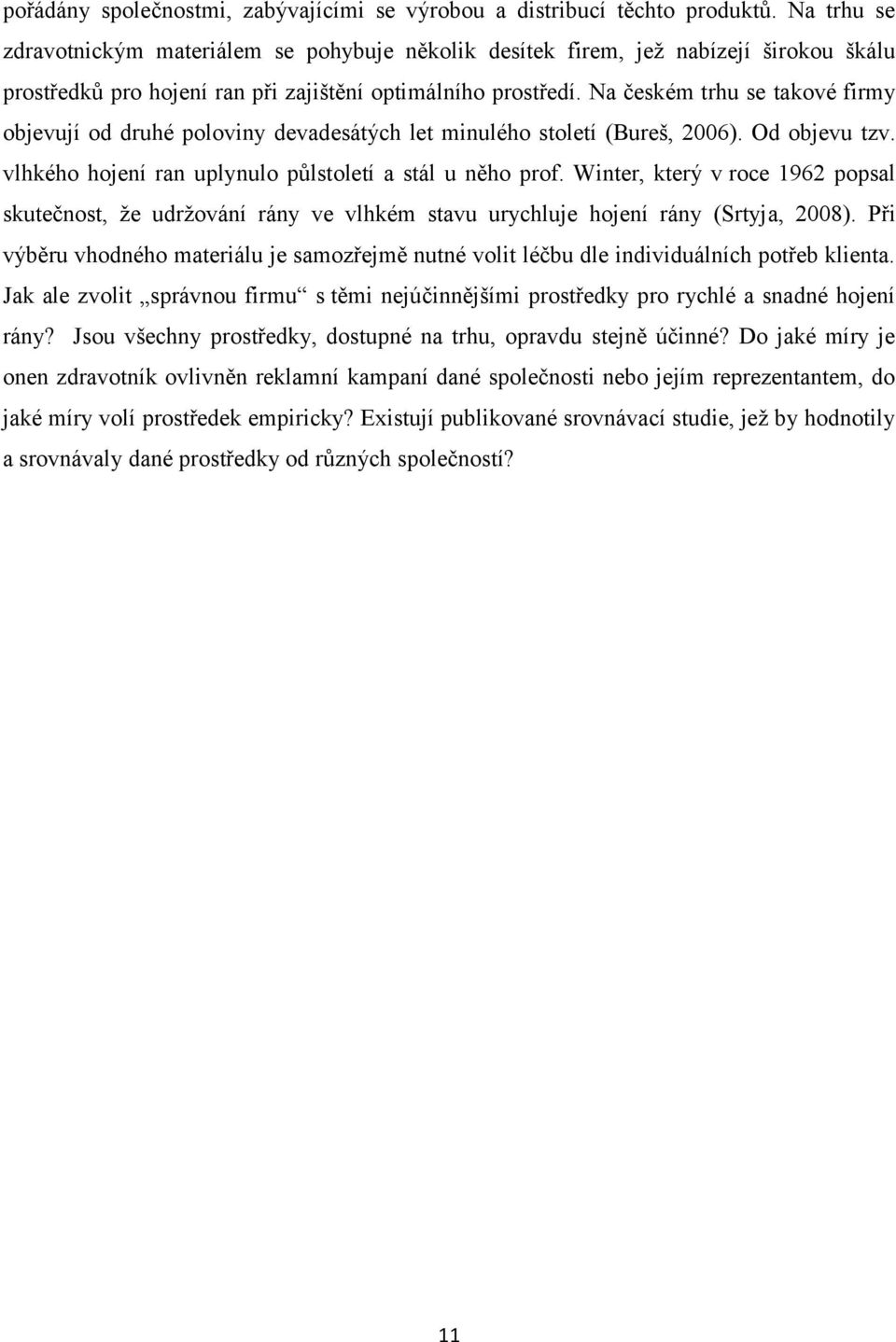 pořádány společnostmi, zabývajícími se výrobou a distribucí těchto produktů. Na trhu se zdravotnickým materiálem se pohybuje několik desítek firem, jež nabízejí širokou škálu prostředků pro hojení ran při zajištění optimálního prostředí. Na českém trhu se takové firmy objevují od druhé poloviny devadesátých let minulého století (Bureš, 2006). Od objevu tzv. vlhkého hojení ran uplynulo půlstoletí a stál u něho prof. Winter, který v roce 1962 popsal skutečnost, že udržování rány ve vlhkém stavu urychluje hojení rány (Srtyja, 2008). Při výběru vhodného materiálu je samozřejmě nutné volit léčbu dle individuálních potřeb klienta. Jak ale zvolit „správnou firmu“ s těmi nejúčinnějšími prostředky pro rychlé a snadné hojení rány? Jsou všechny prostředky, dostupné na trhu, opravdu stejně účinné? Do jaké míry je onen zdravotník ovlivněn reklamní kampaní dané společnosti nebo jejím reprezentantem, do jaké míry volí prostředek empiricky? Existují publikované srovnávací studie, jež by hodnotily a srovnávaly dané prostředky od různých společností?

11